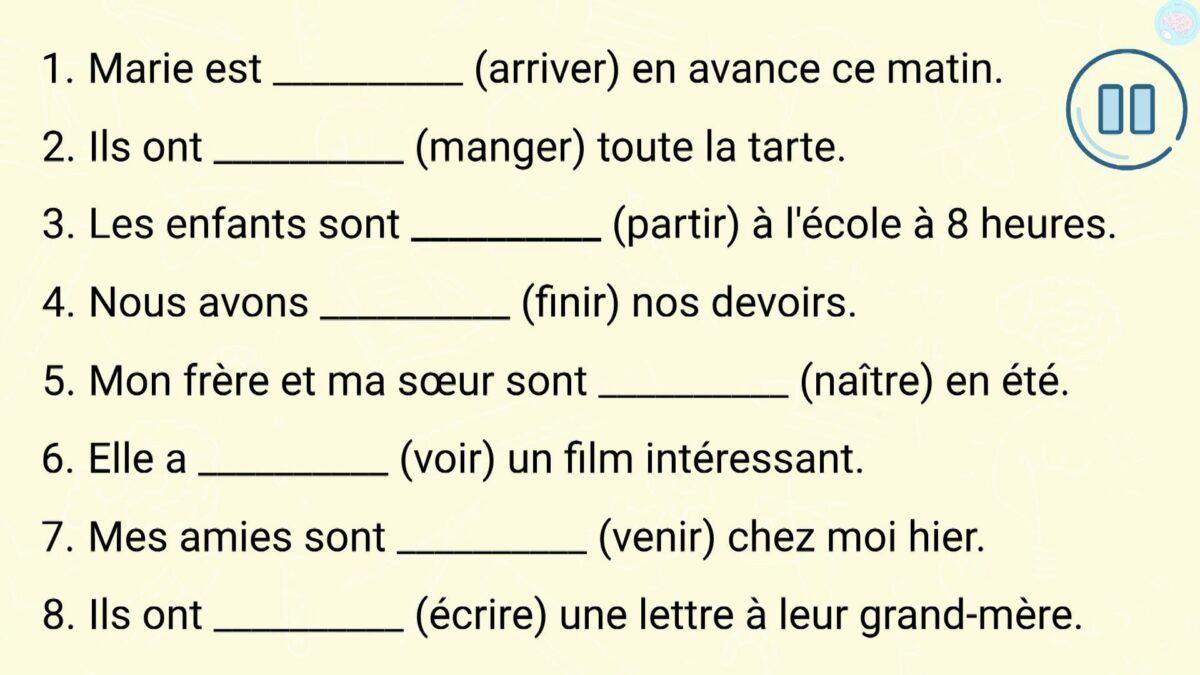 1. Marie est _________ (arriver) en avance ce matin.

2. Ils ont _________ (manger) toute la tarte.

3. Les enfants sont _________ (partir) à l'école à 8 heures.

4. Nous avons _________ (finir) nos devoirs.

5. Mon frère et ma sœur sont _________ (naître) en été.

6. Elle a _________ (voir) un film intéressant.

7. Mes amies sont _________ (venir) chez moi hier.

8. Ils ont _________ (écrire) une lettre à leur grand-mère.